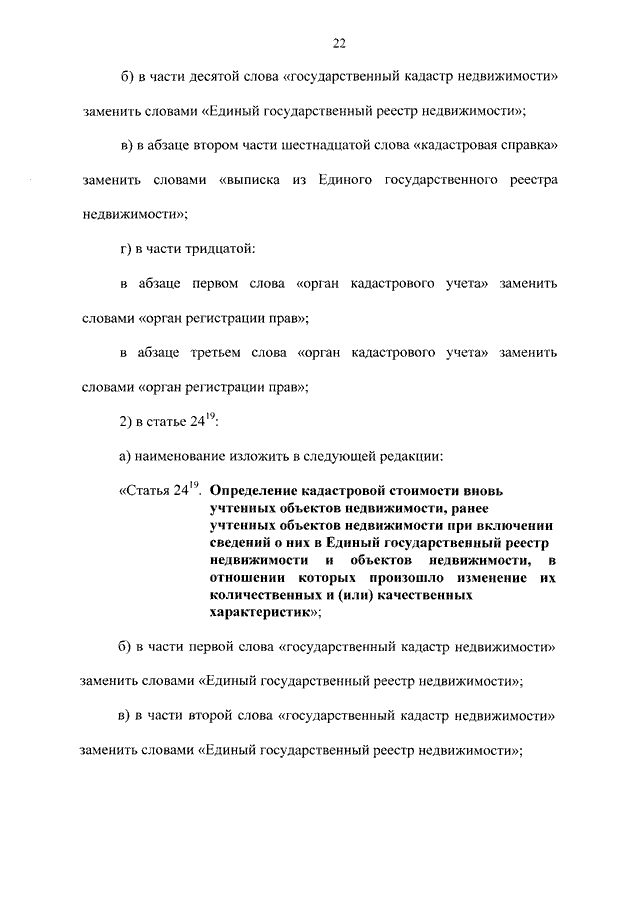 22

б) в части десятой слова «государственный кадастр недвижимости» заменить словами «Единый государственный реестр недвижимости»;

в) в абзаце втором части шестнадцатой слова «кадастровая справка» заменить словами «выписка из Единого государственного реестра недвижимости»;

г) в части тридцатой:

в абзаце первом слова «орган кадастрового учета» заменить словами «орган регистрации прав»;

в абзаце третьем слова «орган кадастрового учета» заменить словами «орган регистрации прав»;

2) в статье $24^{19}$:

а) наименование изложить в следующей редакции:

«Статья $24^{19}$. Определение кадастровой стоимости вновь учтенных объектов недвижимости, ранее учтенных объектов недвижимости при включении сведений о них в Единый государственный реестр недвижимости и объектов недвижимости, в отношении которых произошло изменение их количественных и (или) качественных характеристик»;

б) в части первой слова «государственный кадастр недвижимости» заменить словами «Единый государственный реестр недвижимости»;

в) в части второй слова «государственный кадастр недвижимости» заменить словами «Единый государственный реестр недвижимости»;